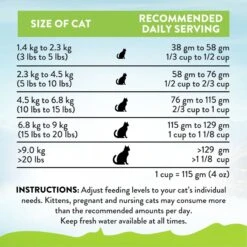 | SIZE OF CAT | RECOMMENDED DAILY SERVING |
|---|---|
| 1.4 kg to 2.3 kg (3 lbs to 5 lbs) | 38 gm to 58 gm 1/3 cup to 1/2 cup |
| 2.3 kg to 4.5 kg (5 lbs to 10 lbs) | 58 gm to 76 gm 1/2 cup to 2/3 cup |
| 4.5 kg to 6.8 kg (10 lbs to 15 lbs) | 76 gm to 115 gm 2/3 cup to 1 cup |
| 6.8 kg to 9 kg (15 lbs to 20 lbs) | 115 gm to 129 gm 1 cup to 1 1/8 cup |
| >9.0 kg >20 lbs | >129 gm >1 1/8 cup |

1 cup = 115 gm (4 oz)

INSTRUCTIONS: Adjust feeding levels to your cat's individual needs. Kittens, pregnant and nursing cats may consume more than the recommended amounts per day. Keep fresh water available at all times.